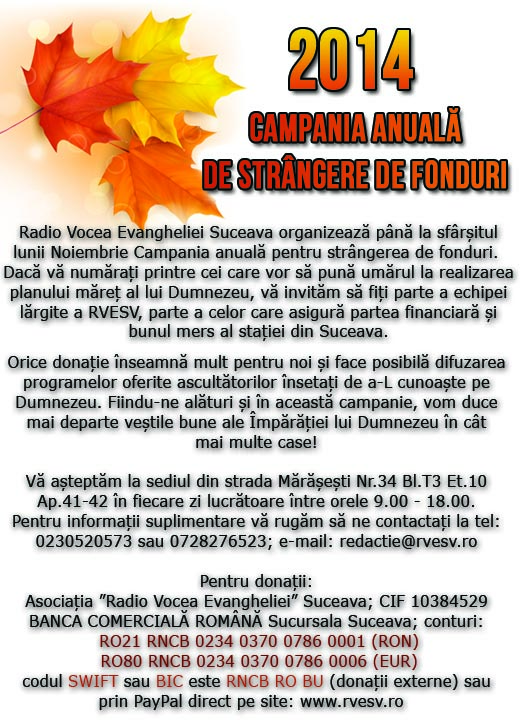 2014

CAMPANIA ANUALĂ
DE STRÂNGERE DE FONDURI

Radio Vocea Evangheliei Suceava organizează până la sfârșitul lunii Noiembrie Campania anuală pentru strângerea de fonduri. Dacă vă numărați printre cei care vor să pună umărul la realizarea planului măreț al lui Dumnezeu, vă invităm să fiți parte a echipei lărgite a RVESV, parte a celor care asigură partea financiară și bunul mers al stației din Suceava.

Orice donație înseamnă mult pentru noi și face posibilă difuzarea programelor oferite ascultătorilor însetați de a-L cunoaște pe Dumnezeu. Fiindu-ne alături și în această campanie, vom duce mai departe veștile bune ale Împărăției lui Dumnezeu în cât mai multe case!

Vă așteptăm la sediul din strada Mărășești Nr.34 Bl.T3 Et.10 Ap.41-42 în fiecare zi lucrătoare între orele 9.00 - 18.00. Pentru informații suplimentare vă rugăm să ne contactați la tel: 0230520573 sau 0728276523; e-mail: redactie@rvesv.ro

Pentru donații:
Asociația "Radio Vocea Evangheliei" Suceava; CIF 10384529
BANCA COMERCIALĂ ROMÂNĂ Sucursala Suceava; conturi:
RO21 RNCB 0234 0370 0786 0001 (RON)
RO80 RNCB 0234 0370 0786 0006 (EUR)
codul SWIFT sau BIC este RNCB RO BU (donații externe) sau prin PayPal direct pe site: www.rvesv.ro